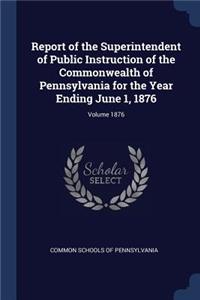 Report of the Superintendent of Public Instruction of the Commonwealth of Pennsylvania for the Year Ending June 1, 1876

Volume 1876

Scholar SELECT

COMMON SCHOOLS OF PENNSYLVANIA